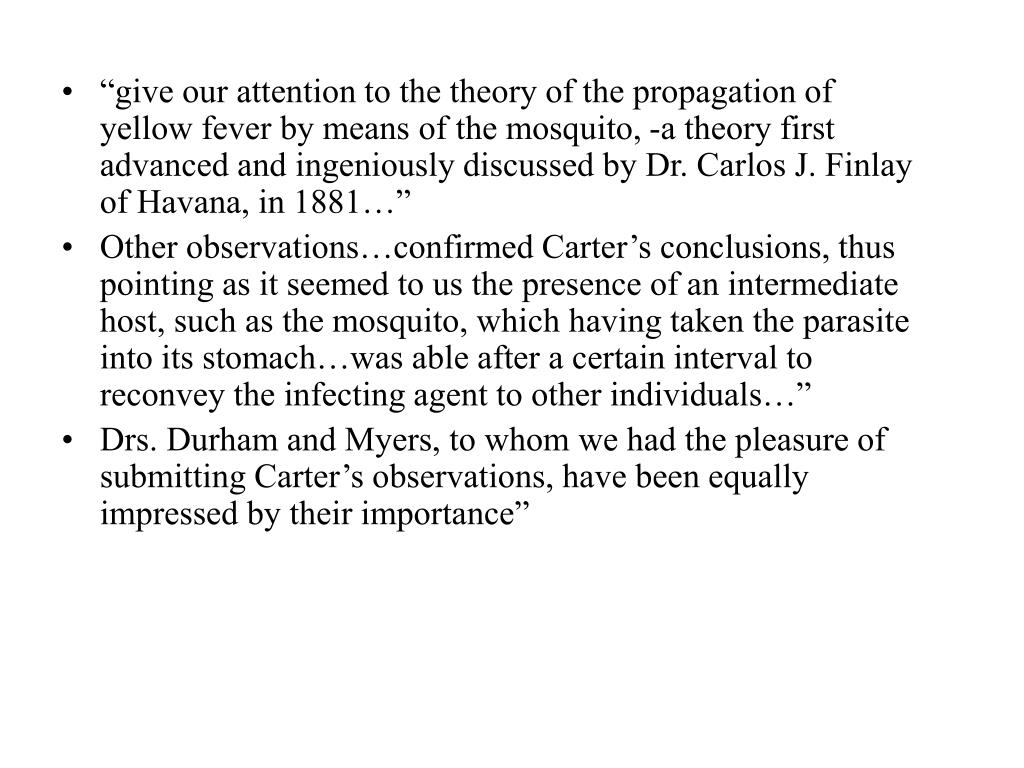 • "give our attention to the theory of the propagation of yellow fever by means of the mosquito, -a theory first advanced and ingeniously discussed by Dr. Carlos J. Finlay of Havana, in 1881…"
• Other observations…confirmed Carter's conclusions, thus pointing as it seemed to us the presence of an intermediate host, such as the mosquito, which having taken the parasite into its stomach…was able after a certain interval to reconvey the infecting agent to other individuals…"
• Drs. Durham and Myers, to whom we had the pleasure of submitting Carter's observations, have been equally impressed by their importance"